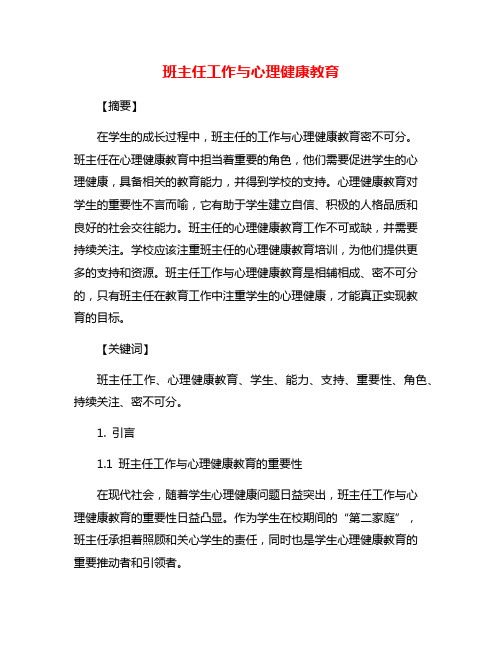 班主任工作与心理健康教育

【摘要】

在学生的成长过程中，班主任的工作与心理健康教育密不可分。班主任在心理健康教育中担当着重要的角色，他们需要促进学生的心理健康，具备相关的教育能力，并得到学校的支持。心理健康教育对学生的重要性不言而喻，它有助于学生建立自信、积极的人格品质和良好的社会交往能力。班主任的心理健康教育工作不可或缺，并需要持续关注。学校应该注重班主任的心理健康教育培训，为他们提供更多的支持和资源。班主任工作与心理健康教育是相辅相成、密不可分的，只有班主任在教育工作中注重学生的心理健康，才能真正实现教育的目标。

【关键词】

班主任工作、心理健康教育、学生、能力、支持、重要性、角色、持续关注、密不可分。

1. 引言

1.1 班主任工作与心理健康教育的重要性

在现代社会，随着学生心理健康问题日益突出，班主任工作与心理健康教育的重要性日益凸显。作为学生在校期间的“第二家庭”，班主任承担着照顾和关心学生的责任，同时也是学生心理健康教育的重要推动者和引领者。